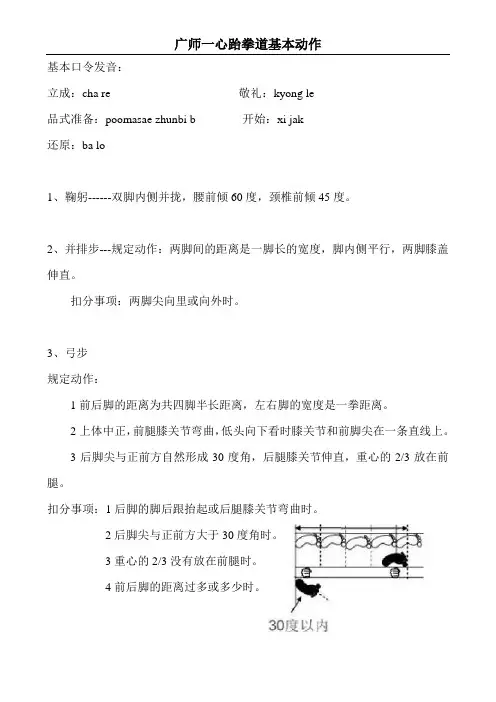 广师一心跆拳道基本动作

基本口令发音：

立成：cha re　　　　敬礼：kyong le

品式准备：poomasae zhunbi b　　　开始：xi jak

还原：ba lo

1、鞠躬------双脚内侧并拢，腰前倾 60 度，颈椎前倾 45 度。

2、并排步---规定动作：两脚间的距离是一脚长的宽度，脚内侧平行，两脚膝盖伸直。

扣分事项：两脚尖向里或向外时。

3、弓步

规定动作：

1 前后脚的距离为共四脚半长距离，左右脚的宽度是一拳距离。

2 上体中正，前腿膝关节弯曲，低头向下看时膝关节和前脚尖在一条直线上。

3 后脚尖与正前方自然形成 30 度角，后腿膝关节伸直，重心的 2/3 放在前腿。

扣分事项：1 后脚的脚后跟抬起或后腿膝关节弯曲时。

2 后脚尖与正前方大于 30 度角时。

3 重心的 2/3 没有放在前腿时。

4 前后脚的距离过多或多少时。

30度以内